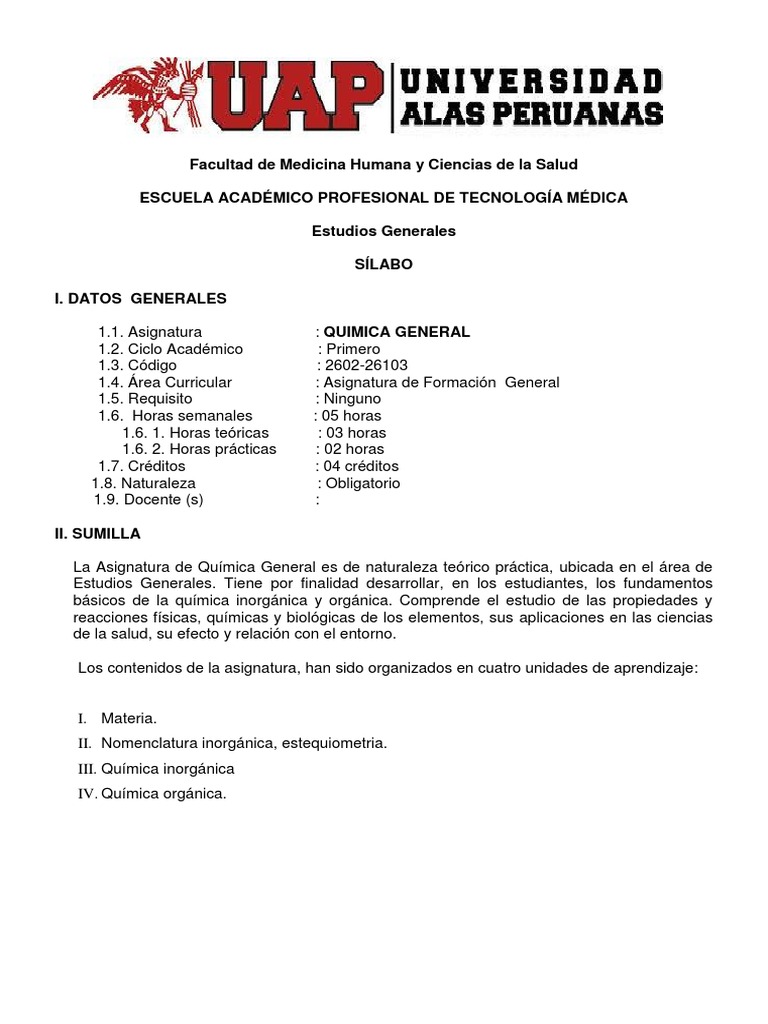 UAP UNIVERSIDAD ALAS PERUANAS

Facultad de Medicina Humana y Ciencias de la Salud

ESCUELA ACADÉMICO PROFESIONAL DE TECNOLOGÍA MÉDICA

Estudios Generales

SÍLABO

I. DATOS GENERALES

1.1. Asignatura : QUIMICA GENERAL
1.2. Ciclo Académico : Primero
1.3. Código : 2602-26103
1.4. Área Curricular : Asignatura de Formación General
1.5. Requisito : Ninguno
1.6. Horas semanales : 05 horas
1.6. 1. Horas teóricas : 03 horas
1.6. 2. Horas prácticas : 02 horas
1.7. Créditos : 04 créditos
1.8. Naturaleza : Obligatorio
1.9. Docente (s) :

II. SUMILLA

La Asignatura de Química General es de naturaleza teórico práctica, ubicada en el área de Estudios Generales. Tiene por finalidad desarrollar, en los estudiantes, los fundamentos básicos de la química inorgánica y orgánica. Comprende el estudio de las propiedades y reacciones físicas, químicas y biológicas de los elementos, sus aplicaciones en las ciencias de la salud, su efecto y relación con el entorno.

Los contenidos de la asignatura, han sido organizados en cuatro unidades de aprendizaje:

I. Materia.
II. Nomenclatura inorgánica, estequiometria.
III. Química inorgánica
IV. Química orgánica.